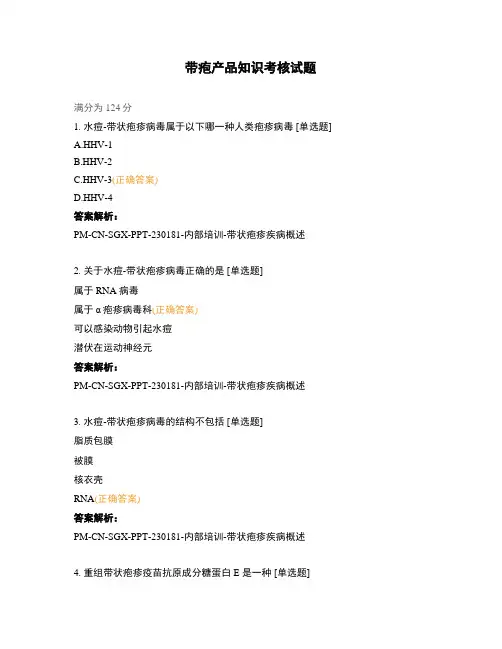 带疱产品知识考核试题

满分为 124 分

1. 水痘-带状疱疹病毒属于以下哪一种人类疱疹病毒 [单选题]

A.HHV-1

B.HHV-2

C.HHV-3(正确答案)

D.HHV-4

答案解析：

PM-CN-SGX-PPT-230181-内部培训-带状疱疹疾病概述

2. 关于水痘-带状疱疹病毒正确的是 [单选题]

属于 RNA 病毒

属于 α 疱疹病毒科(正确答案)

可以感染动物引起水痘

潜伏在运动神经元

答案解析：

PM-CN-SGX-PPT-230181-内部培训-带状疱疹疾病概述

3. 水痘-带状疱疹病毒的结构不包括 [单选题]

脂质包膜

被膜

核衣壳

RNA(正确答案)

答案解析：

PM-CN-SGX-PPT-230181-内部培训-带状疱疹疾病概述

4. 重组带状疱疹疫苗抗原成分糖蛋白 E 是一种 [单选题]